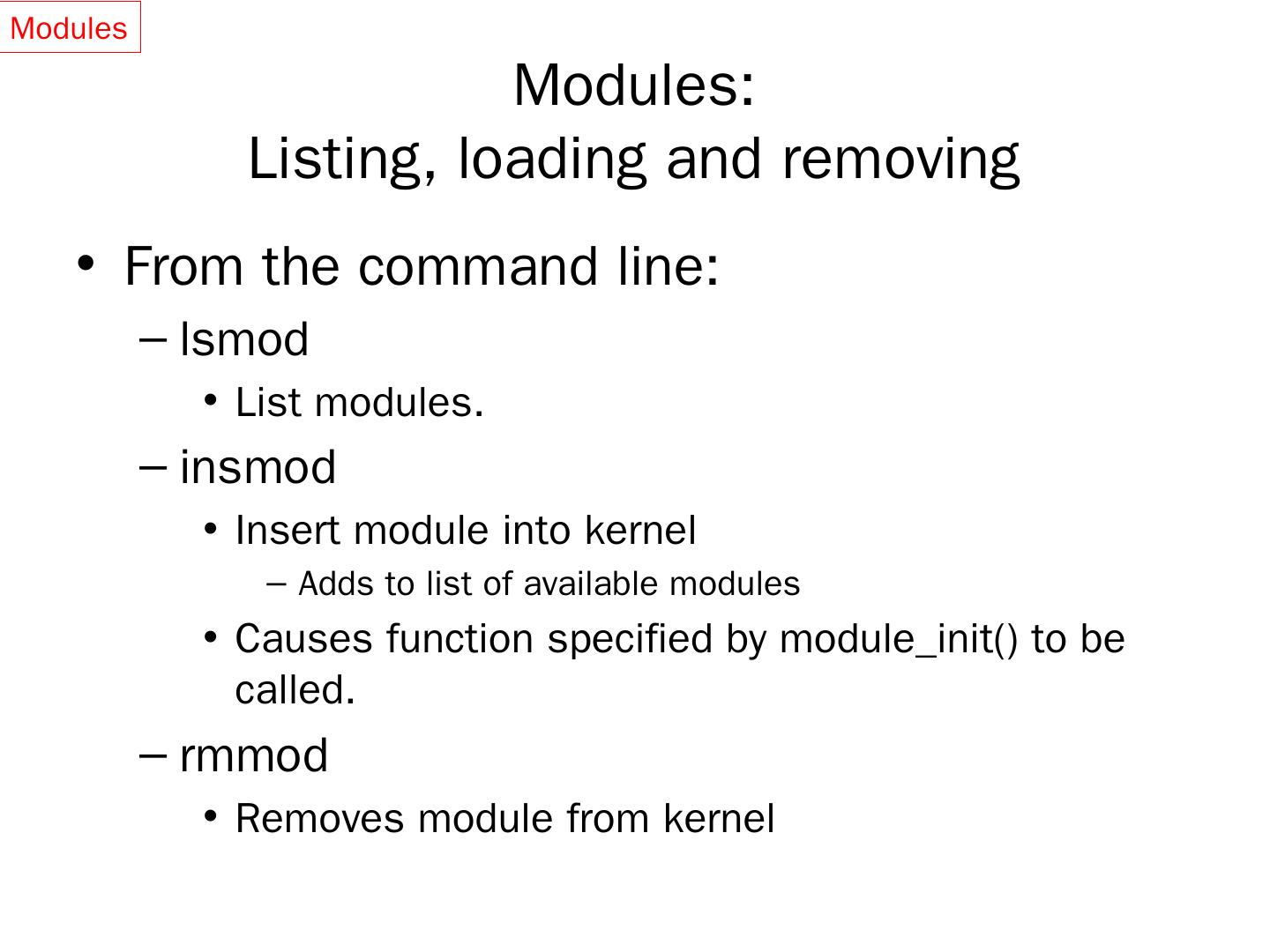 Modules

Modules:
Listing, loading and removing

• From the command line:
– lsmod
• List modules.
– insmod
• Insert module into kernel
– Adds to list of available modules
• Causes function specified by module_init() to be called.
– rmmod
• Removes module from kernel